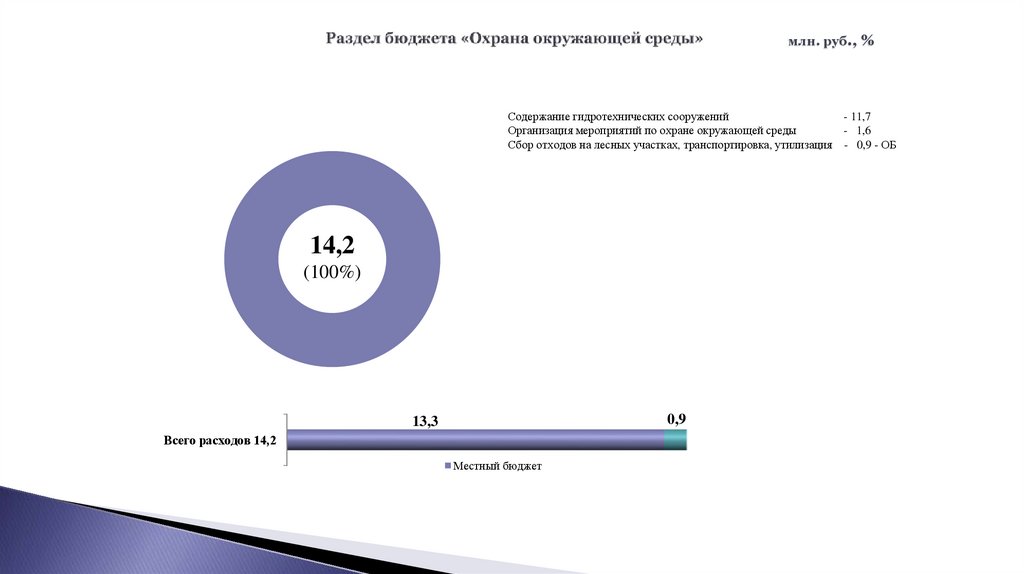 Раздел бюджета «Охрана окружающей среды» млн. руб., %

Содержание гидротехнических сооружений - 11,7
Организация мероприятий по охране окружающей среды - 1,6
Сбор отходов на лесных участках, транспортировка, утилизация - 0,9 - ОБ

14,2
(100%)

Всего расходов 14,2

13,3

0,9

Местный бюджет